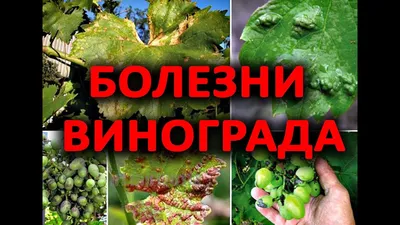 БОЛЕЗНИ ВИНОГРАДА